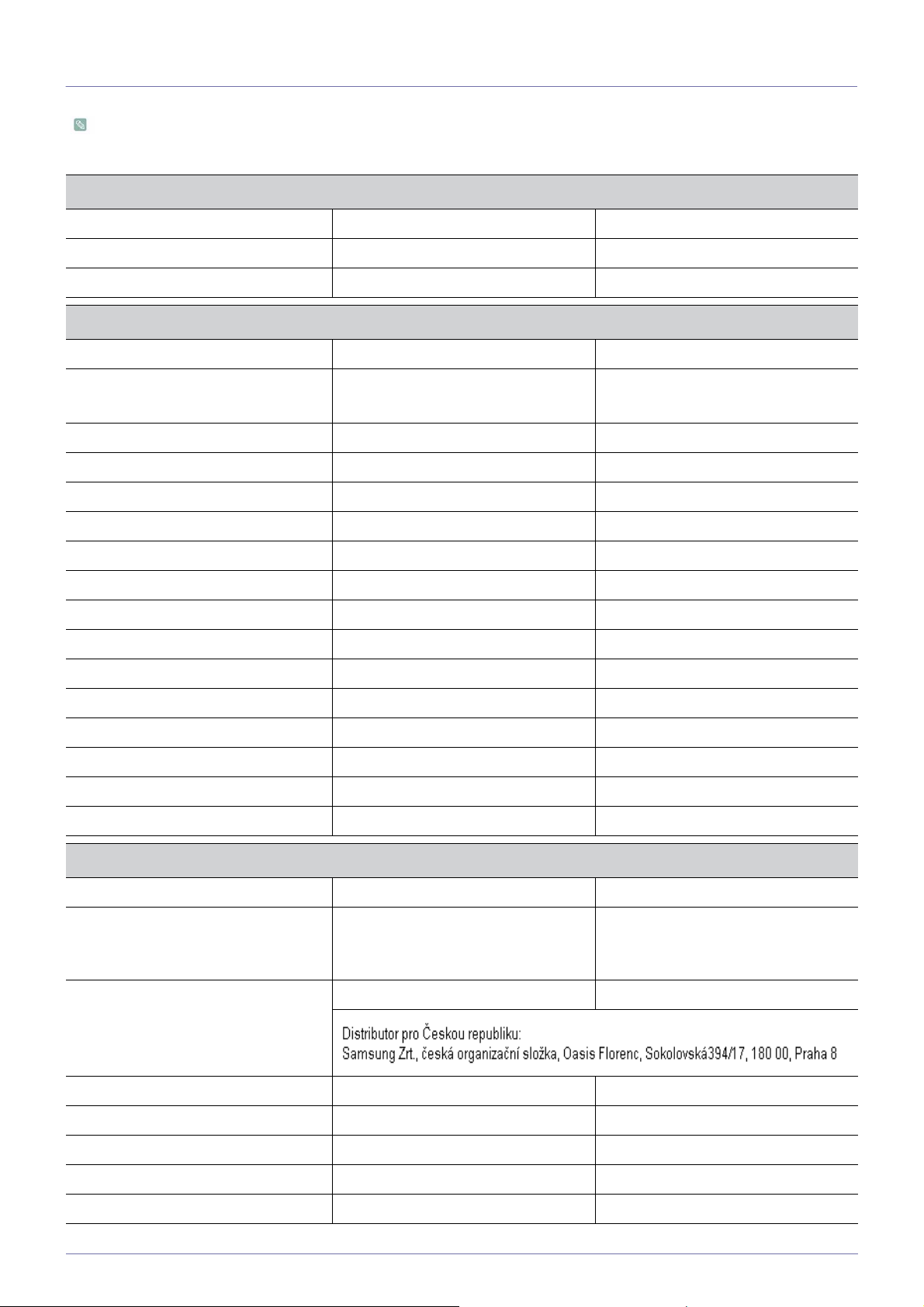 Distributor pro Českou republiku:
Samsung Zrt., česká organizační složka, Oasis Florenc, Sokolovská394/17, 180 00, Praha 8